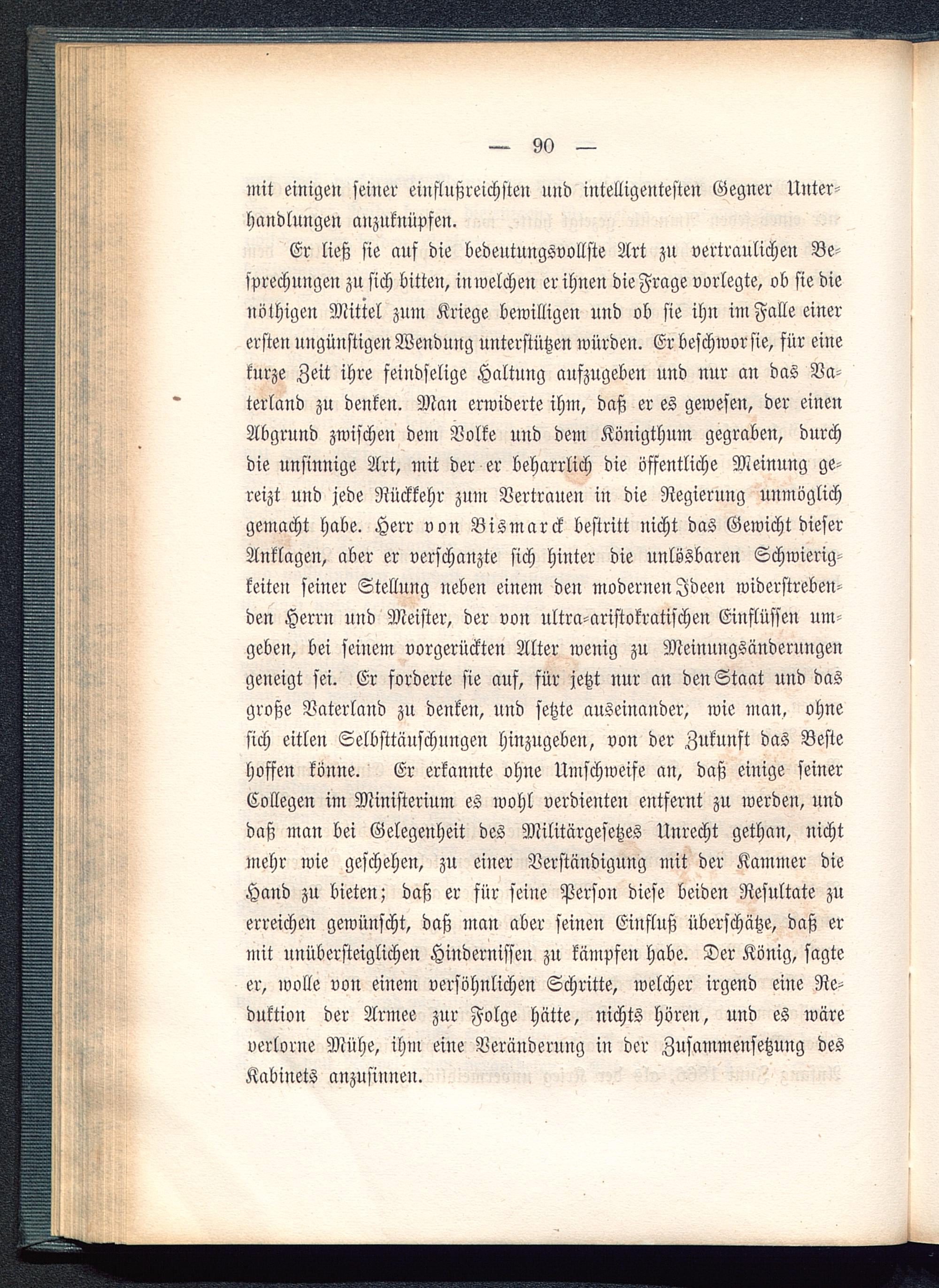 — 90 —

mit einigen seiner einflußreichsten und intelligentesten Gegner Unterhandlungen anzuknüpfen.

Er ließ sie auf die bedeutungsvollste Art zu vertraulichen Besprechungen zu sich bitten, in welchen er ihnen die Frage vorlegte, ob sie die nöthigen Mittel zum Kriege bewilligen und ob sie ihn im Falle einer ersten ungünstigen Wendung unterstützen würden. Er beschwor sie, für eine kurze Zeit ihre feindselige Haltung aufzugeben und nur an das Vaterland zu denken. Man erwiderte ihm, daß er es gewesen, der einen Abgrund zwischen dem Volke und dem Königthum gegraben, durch die unsinnige Art, mit der er beharrlich die öffentliche Meinung gereizt und jede Rückkehr zum Vertrauen in die Regierung unmöglich gemacht habe. Herr von Bismarck bestritt nicht das Gewicht dieser Anklagen, aber er verschanzte sich hinter die unlösbaren Schwierigkeiten seiner Stellung neben einem den modernen Ideen widerstrebenden Herrn und Meister, der von ultra-aristokratischen Einflüssen umgeben, bei seinem vorgerückten Alter wenig zu Meinungsänderungen geneigt sei. Er forderte sie auf, für jetzt nur an den Staat und das große Vaterland zu denken, und setzte auseinander, wie man, ohne sich eitlen Selbsttäuschungen hinzugeben, von der Zukunft das Beste hoffen könne. Er erkannte ohne Umschweife an, daß einige seiner Collegen im Ministerium es wohl verdienten entfernt zu werden, und daß man bei Gelegenheit des Militärgesetzes Unrecht gethan, nicht mehr wie geschehen, zu einer Verständigung mit der Kammer die Hand zu bieten; daß er für seine Person diese beiden Resultate zu erreichen gewünscht, daß man aber seinen Einfluß überschätze, daß er mit unübersteiglichen Hindernissen zu kämpfen habe. Der König, sagte er, wolle von einem versöhnlichen Schritte, welcher irgend eine Reduktion der Armee zur Folge hätte, nichts hören, und es wäre verlorne Mühe, ihm eine Veränderung in der Zusammensetzung des Kabinets anzusinnen.